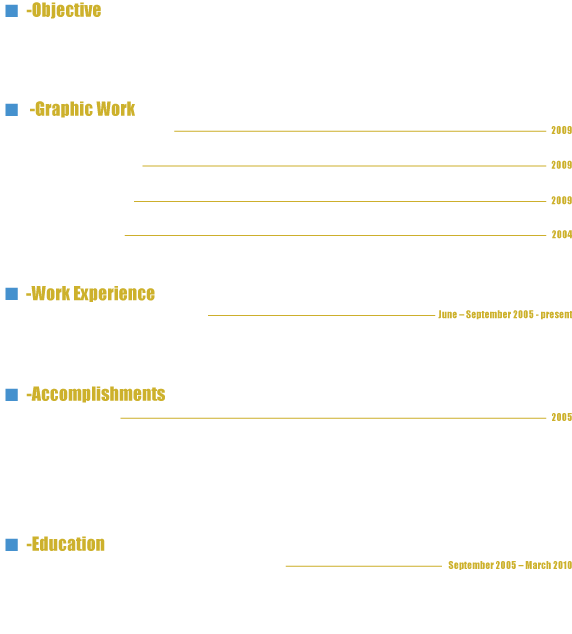 -Objective

-Graphic Work

2009

2009

2009

2004

-Work Experience

June – September 2005 - present

-Accomplishments

2005

-Education

September 2005 – March 2010